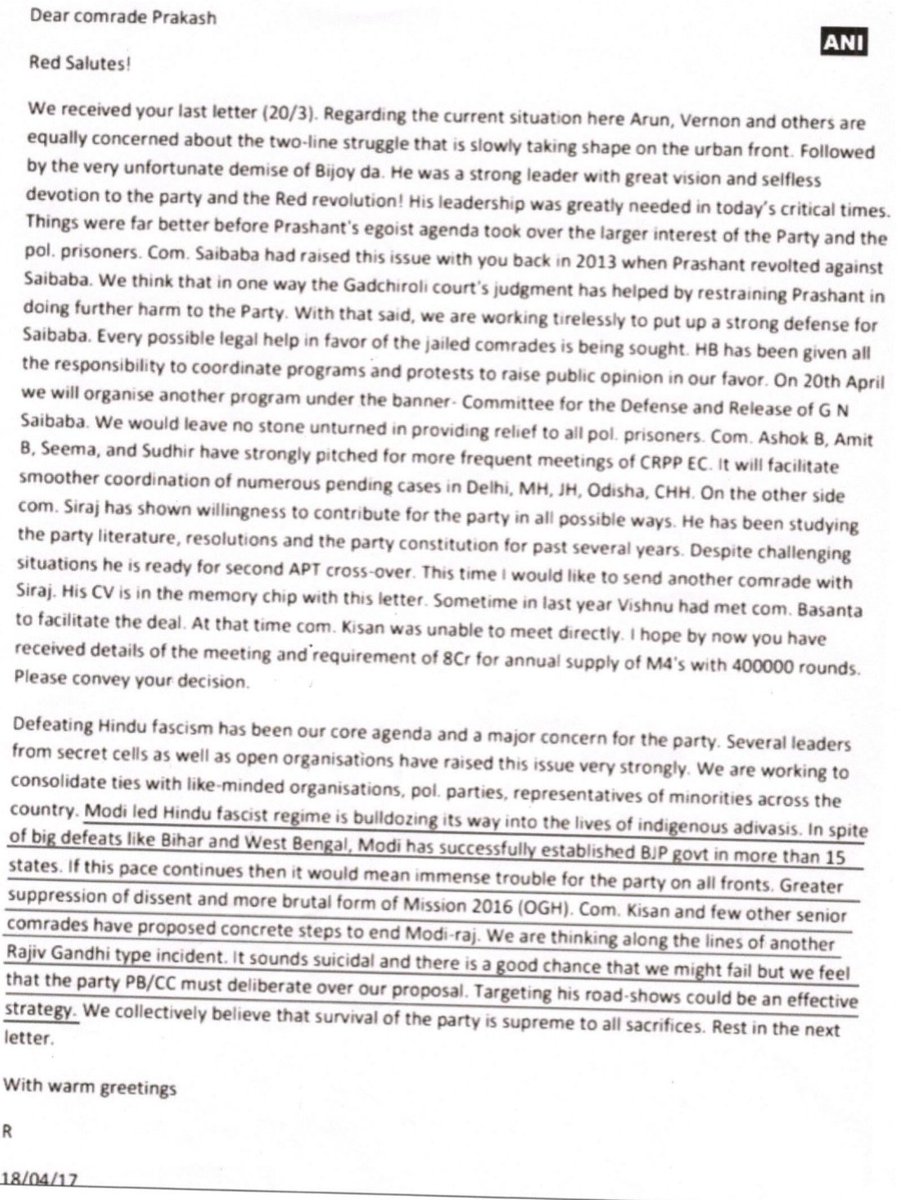 Dear comrade Prakash

ANI

Red Salutes!

We received your last letter (20/3). Regarding the current situation here Arun, Vernon and others are equally concerned about the two-line struggle that is slowly taking shape on the urban front. Followed by the very unfortunate demise of Bijoy da. He was a strong leader with great vision and selfless devotion to the party and the Red revolution! His leadership was greatly needed in today's critical times. Things were far better before Prashant's egoist agenda took over the larger interest of the Party and the pol. prisoners. Com. Saibaba had raised this issue with you back in 2013 when Prashant revolted against Saibaba. We think that in one way the Gadchiroli court's judgment has helped by restraining Prashant in doing further harm to the Party. With that said, we are working tirelessly to put up a strong defense for Saibaba. Every possible legal help in favor of the jailed comrades is being sought. HB has been given all the responsibility to coordinate programs and protests to raise public opinion in our favor. On 20th April we will organise another program under the banner- Committee for the Defense and Release of G N Saibaba. We would leave no stone unturned in providing relief to all pol. prisoners. Com. Ashok B, Amit B, Seema, and Sudhir have strongly pitched for more frequent meetings of CRPP EC. It will facilitate smoother coordination of numerous pending cases in Delhi, MH, JH, Odisha, CHH. On the other side com. Siraj has shown willingness to contribute for the party in all possible ways. He has been studying the party literature, resolutions and the party constitution for past several years. Despite challenging situations he is ready for second APT cross-over. This time I would like to send another comrade with Siraj. His CV is in the memory chip with this letter. Sometime in last year Vishnu had met com. Basanta to facilitate the deal. At that time com. Kisan was unable to meet directly. I hope by now you have received details of the meeting and requirement of 8Cr for annual supply of M4's with 400000 rounds. Please convey your decision.

Defeating Hindu fascism has been our core agenda and a major concern for the party. Several leaders from secret cells as well as open organisations have raised this issue very strongly. We are working to consolidate ties with like-minded organisations, pol. parties, representatives of minorities across the country. Modi led Hindu fascist regime is bulldozing its way into the lives of indigenous adivasis. In spite of big defeats like Bihar and West Bengal, Modi has successfully established BJP govt in more than 15 states. If this pace continues then it would mean immense trouble for the party on all fronts. Greater suppression of dissent and more brutal form of Mission 2016 (OGH). Com. Kisan and few other senior comrades have proposed concrete steps to end Modi-raj. We are thinking along the lines of another Rajiv Gandhi type incident. It sounds suicidal and there is a good chance that we might fail but we feel that the party PB/CC must deliberate over our proposal. Targeting his road-shows could be an effective strategy. We collectively believe that survival of the party is supreme to all sacrifices. Rest in the next letter.

With warm greetings

R

18/04/17